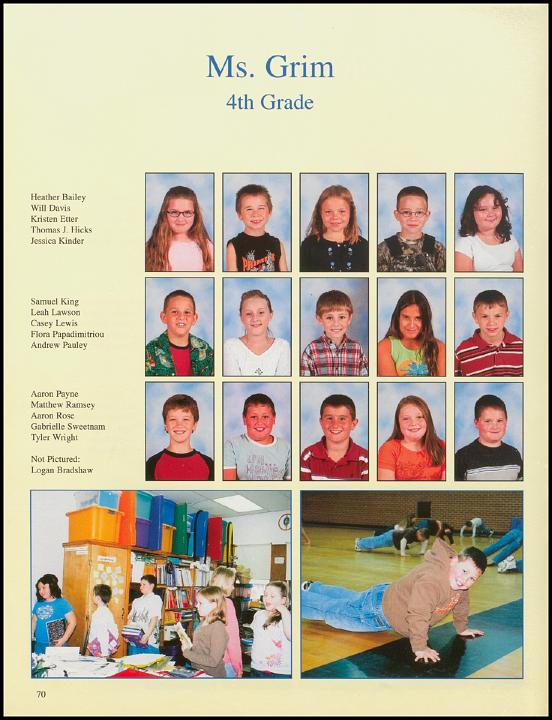 Ms. Grim
4th Grade

Heather Bailey
Will Davis
Kristen Etter
Thomas J. Hicks
Jessica Kinder

Samuel King
Leah Lawson
Casey Lewis
Flora Papadimitriou
Andrew Pauley

Aaron Payne
Matthew Ramsey
Aaron Rose
Gabrielle Sweetnam
Tyler Wright

Not Pictured:
Logan Bradshaw

70